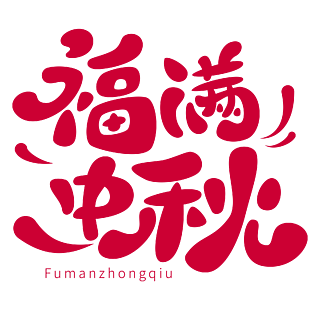 福满
中秋
Fumanzhongqiu